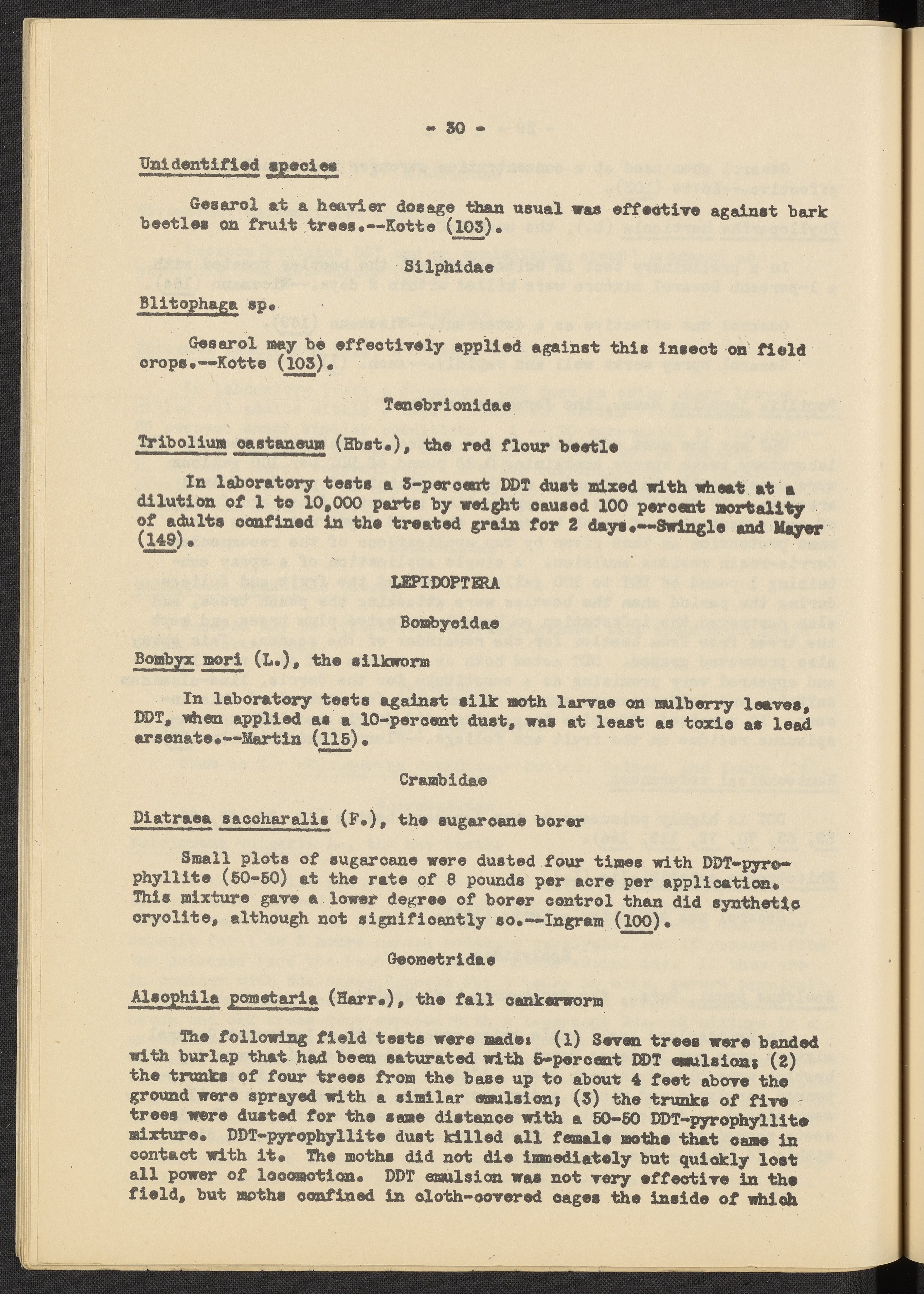 - 30 -

Unidentified species

Gesarol at a heavier dosage than usual was effective against bark beetles on fruit trees.--Kotte (103).

Silphidae

Blitophaga sp.

Gesarol may be effectively applied against this insect on field crops.--Kotte (103).

Tenebrionidae

Tribolium castaneum (Hbst.), the red flour beetle

In laboratory tests a 3-percent DDT dust mixed with wheat at a dilution of 1 to 10,000 parts by weight caused 100 percent mortality of adults confined in the treated grain for 2 days.--Swingle and Mayer (149).

LEPIDOPTERA

Bombycidae

Bombyx mori (L.), the silkworm

In laboratory tests against silk moth larvae on mulberry leaves, DDT, when applied as a 10-percent dust, was at least as toxic as lead arsenate.--Martin (115).

Crambidae

Diatraea saccharalis (F.), the sugarcane borer

Small plots of sugarcane were dusted four times with DDT-pyrophyllite (50-50) at the rate of 8 pounds per acre per application. This mixture gave a lower degree of borer control than did synthetic cryolite, although not significantly so.--Ingram (100).

Geometridae

Alsophila pometaria (Harr.), the fall cankerworm

The following field tests were made: (1) Seven trees were banded with burlap that had been saturated with 5-percent DDT emulsion; (2) the trunks of four trees from the base up to about 4 feet above the ground were sprayed with a similar emulsion; (3) the trunks of five trees were dusted for the same distance with a 50-50 DDT-pyrophyllite mixture. DDT-pyrophyllite dust killed all female moths that came in contact with it. The moths did not die immediately but quickly lost all power of locomotion. DDT emulsion was not very effective in the field, but moths confined in cloth-covered cages the inside of which